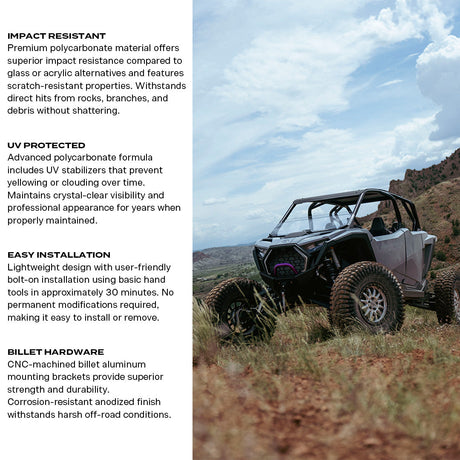 IMPACT RESISTANT
Premium polycarbonate material offers superior impact resistance compared to glass or acrylic alternatives and features scratch-resistant properties. Withstands direct hits from rocks, branches, and debris without shattering.

UV PROTECTED
Advanced polycarbonate formula includes UV stabilizers that prevent yellowing or clouding over time. Maintains crystal-clear visibility and professional appearance for years when properly maintained.

EASY INSTALLATION
Lightweight design with user-friendly bolt-on installation using basic hand tools in approximately 30 minutes. No permanent modifications required, making it easy to install or remove.

BILLET HARDWARE
CNC-machined billet aluminum mounting brackets provide superior strength and durability. Corrosion-resistant anodized finish withstands harsh off-road conditions.